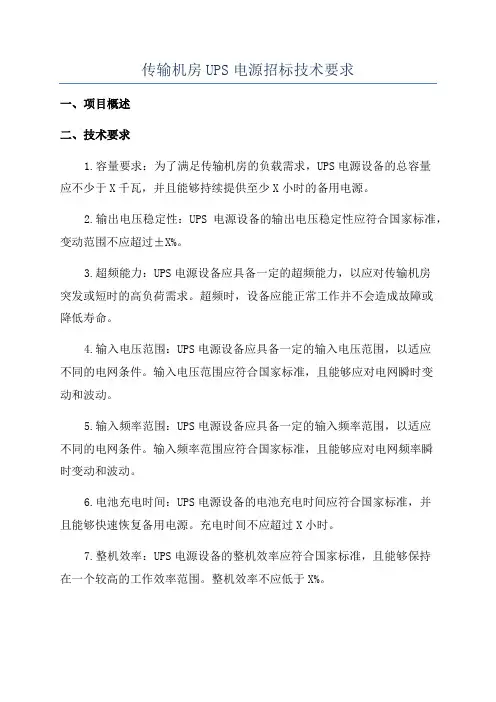 传输机房 UPS 电源招标技术要求

一、项目概述

二、技术要求

1.容量要求：为了满足传输机房的负载需求，UPS 电源设备的总容量应不少于 X 千瓦，并且能够持续提供至少 X 小时的备用电源。

2.输出电压稳定性：UPS 电源设备的输出电压稳定性应符合国家标准，变动范围不应超过±X%。

3.超频能力：UPS 电源设备应具备一定的超频能力，以应对传输机房突发或短时的高负荷需求。超频时，设备应能正常工作并不会造成故障或降低寿命。

4.输入电压范围：UPS 电源设备应具备一定的输入电压范围，以适应不同的电网条件。输入电压范围应符合国家标准，且能够应对电网瞬时变动和波动。

5.输入频率范围：UPS 电源设备应具备一定的输入频率范围，以适应不同的电网条件。输入频率范围应符合国家标准，且能够应对电网频率瞬时变动和波动。

6.电池充电时间：UPS 电源设备的电池充电时间应符合国家标准，并且能够快速恢复备用电源。充电时间不应超过 X 小时。

7.整机效率：UPS 电源设备的整机效率应符合国家标准，且能够保持在一个较高的工作效率范围。整机效率不应低于 X%。